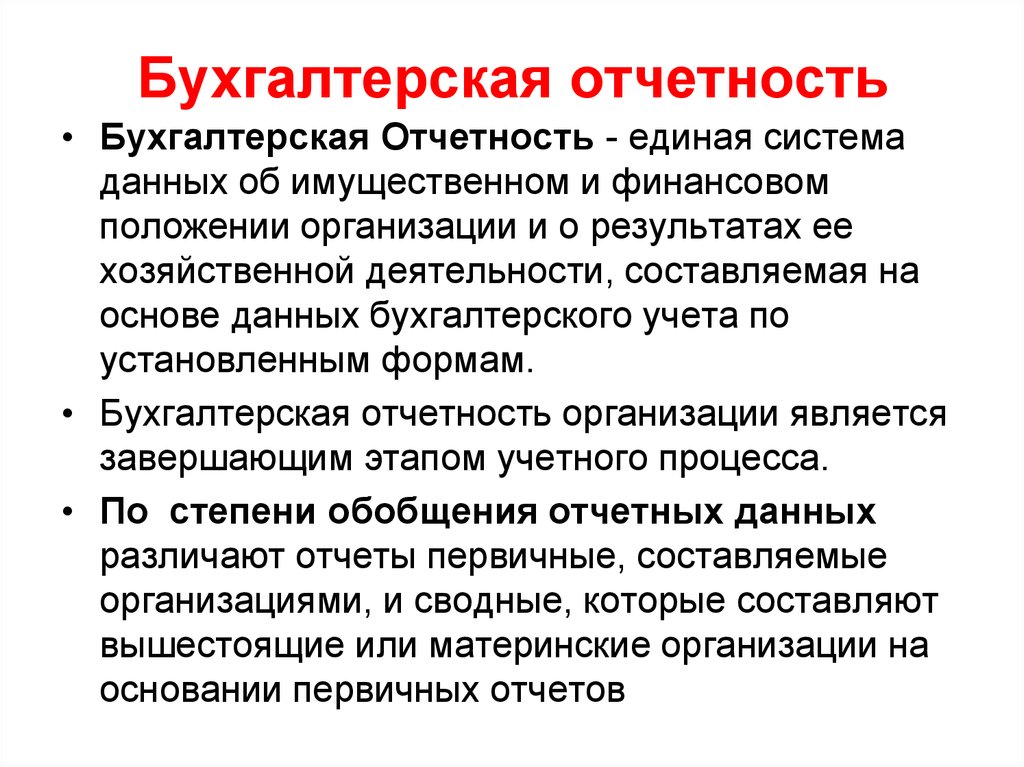 Бухгалтерская отчетность

• Бухгалтерская Отчетность - единая система данных об имущественном и финансовом положении организации и о результатах ее хозяйственной деятельности, составляемая на основе данных бухгалтерского учета по установленным формам.

• Бухгалтерская отчетность организации является завершающим этапом учетного процесса.

• По степени обобщения отчетных данных различают отчеты первичные, составляемые организациями, и сводные, которые составляют вышестоящие или материнские организации на основании первичных отчетов